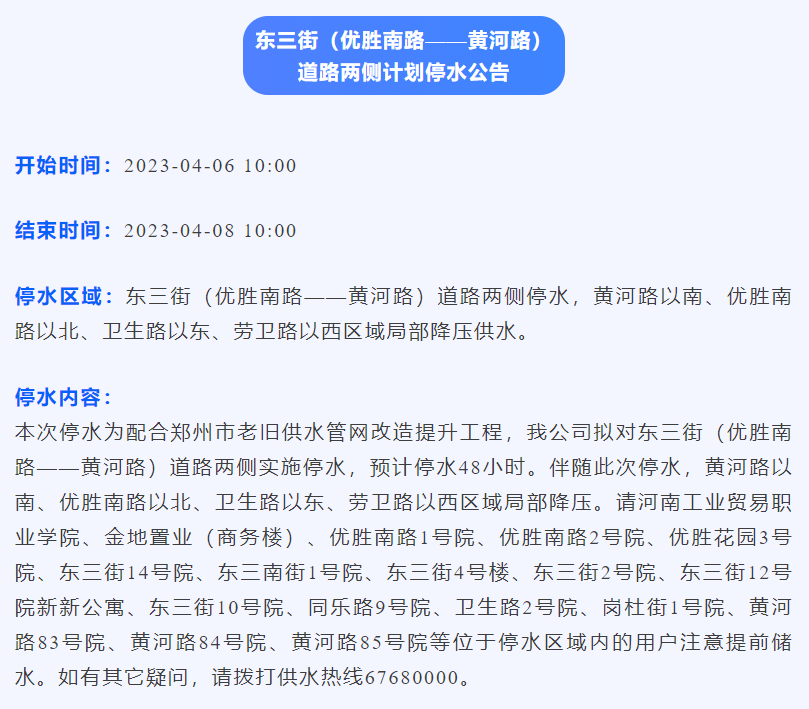 东三街（优胜南路——黄河路）
道路两侧计划停水公告

开始时间：2023-04-06 10:00

结束时间：2023-04-08 10:00

停水区域：东三街（优胜南路——黄河路）道路两侧停水，黄河路以南、优胜南路以北、卫生路以东、劳卫路以西区域局部降压供水。

停水内容：
本次停水为配合郑州市老旧供水管网改造提升工程，我公司拟对东三街（优胜南路——黄河路）道路两侧实施停水，预计停水48小时。伴随此次停水，黄河路以南、优胜南路以北、卫生路以东、劳卫路以西区域局部降压。请河南工业贸易职业学院、金地置业（商务楼）、优胜南路1号院、优胜南路2号院、优胜花园3号院、东三街14号院、东三南街1号院、东三街4号楼、东三街2号院、东三街12号院新新公寓、东三街10号院、同乐路9号院、卫生路2号院、岗杜街1号院、黄河路83号院、黄河路84号院、黄河路85号院等位于停水区域内的用户注意提前储水。如有其它疑问，请拨打供水热线67680000。